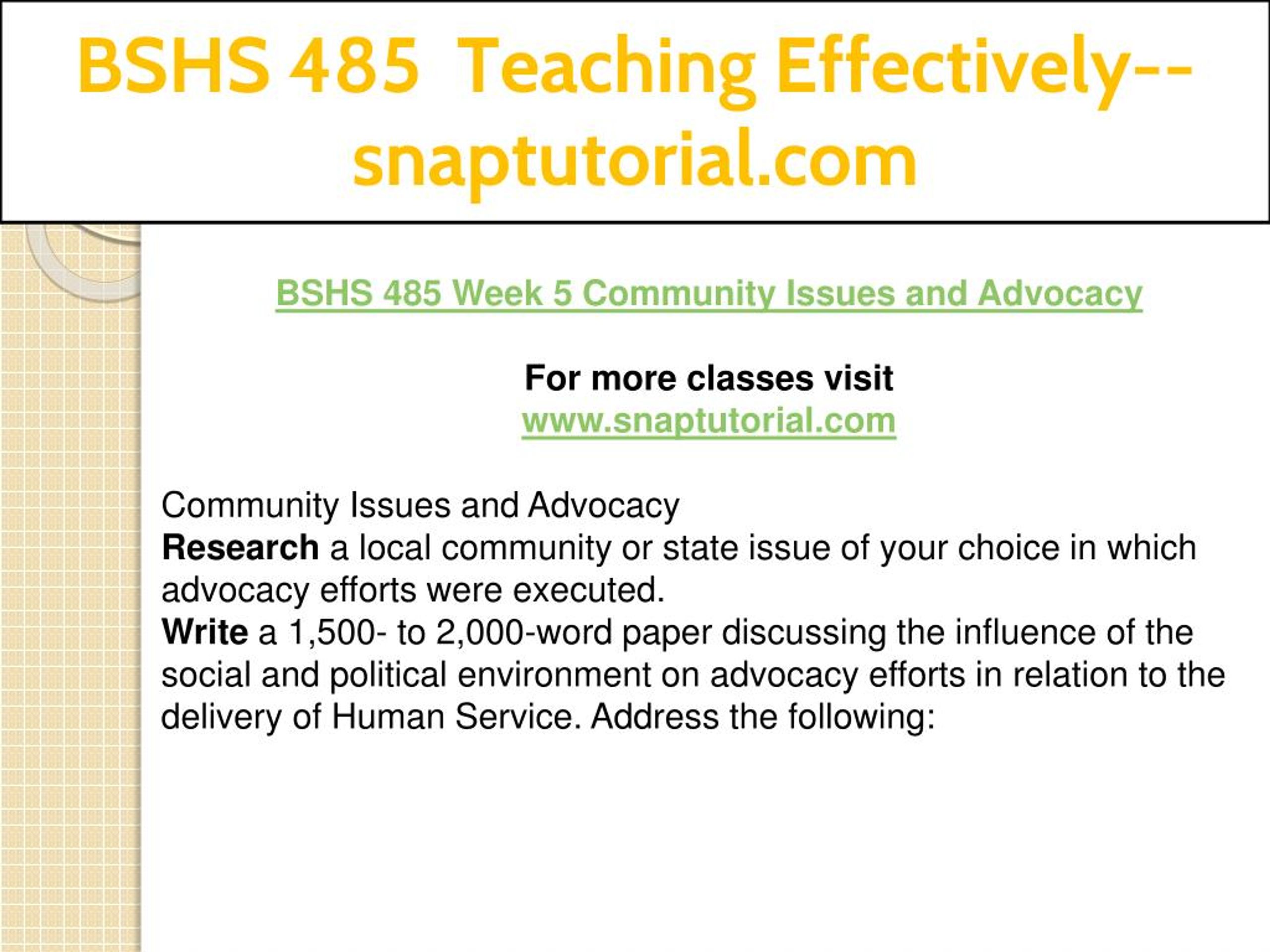 BSHS 485 Teaching Effectively--snaptutorial.com

BSHS 485 Week 5 Community Issues and Advocacy

For more classes visit
www.snaptutorial.com

Community Issues and Advocacy
Research a local community or state issue of your choice in which advocacy efforts were executed.
Write a 1,500- to 2,000-word paper discussing the influence of the social and political environment on advocacy efforts in relation to the delivery of Human Service. Address the following: